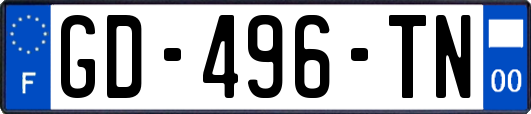 F
GD-496-TN
00